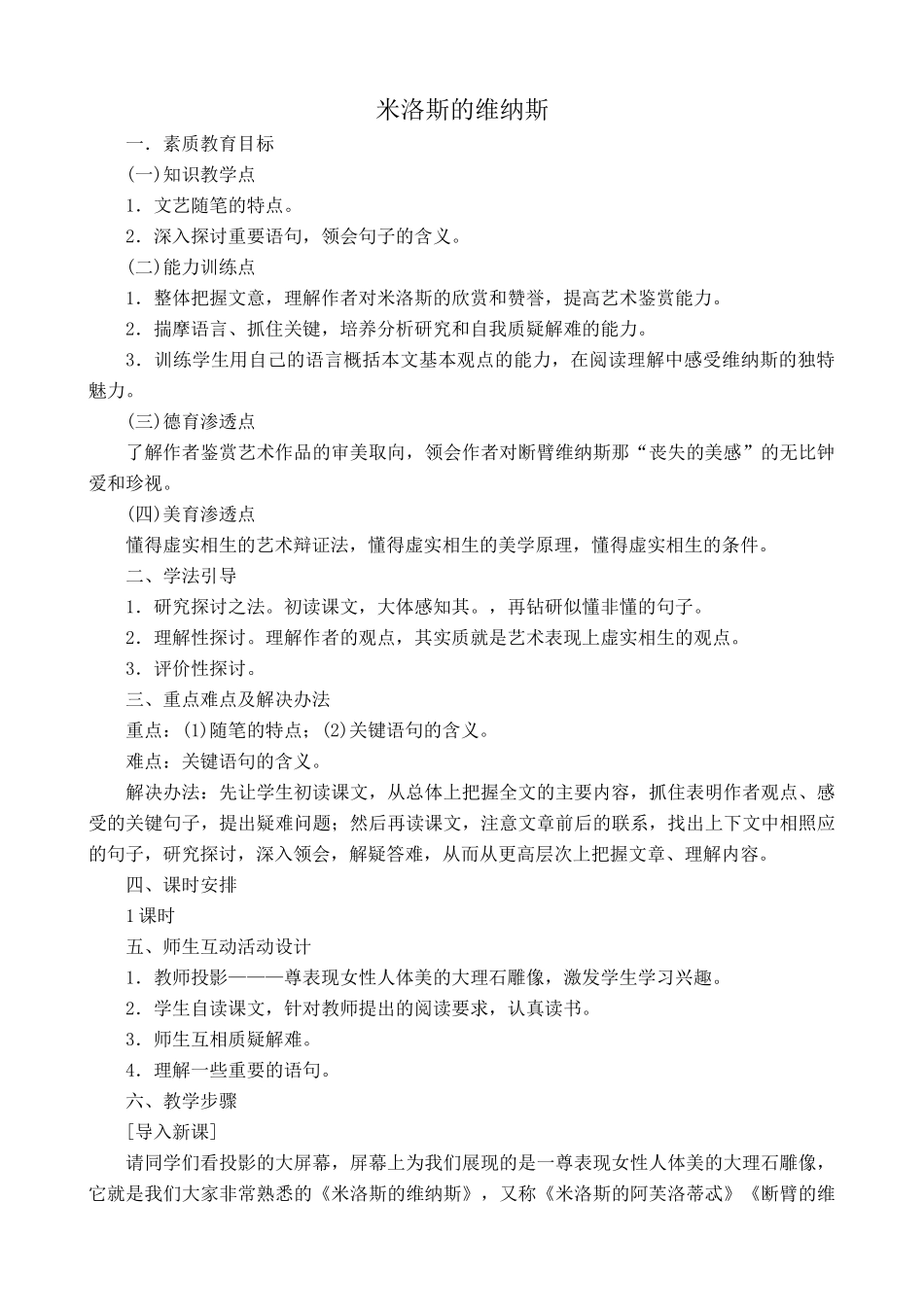 米洛斯的维纳斯

一．素质教育目标

(一)知识教学点

1．文艺随笔的特点。

2．深入探讨重要语句，领会句子的含义。

(二)能力训练点

1．整体把握文意，理解作者对米洛斯的欣赏和赞誉，提高艺术鉴赏能力。

2．揣摩语言、抓住关键，培养分析研究和自我质疑解难的能力。

3．训练学生用自己的语言概括本文基本观点的能力，在阅读理解中感受维纳斯的独特魅力。

(三)德育渗透点

了解作者鉴赏艺术作品的审美取向，领会作者对断臂维纳斯那“丧失的美感”的无比钟爱和珍视。

(四)美育渗透点

懂得虚实相生的艺术辩证法，懂得虚实相生的美学原理，懂得虚实相生的条件。

二、学法引导

1．研究探讨之法。初读课文，大体感知其。，再钻研似懂非懂的句子。

2．理解性探讨。理解作者的观点，其实质就是艺术表现上虚实相生的观点。

3．评价性探讨。

三、重点难点及解决办法

重点：(1)随笔的特点；(2)关键语句的含义。

难点：关键语句的含义。

解决办法：先让学生初读课文，从总体上把握全文的主要内容，抓住表明作者观点、感受的关键句子，提出疑难问题；然后再读课文，注意文章前后的联系，找出上下文中相照应的句子，研究探讨，深入领会，解疑答难，从而从更高层次上把握文章、理解内容。

四、课时安排

1课时

五、师生互动活动设计

1．教师投影———尊表现女性人体美的大理石雕像，激发学生学习兴趣。

2．学生自读课文，针对教师提出的阅读要求，认真读书。

3．师生互相质疑解难。

4．理解一些重要的语句。

六、教学步骤

[导入新课]

请同学们看投影的大屏幕，屏幕上为我们展现的是一尊表现女性人体美的大理石雕像，它就是我们大家非常熟悉的《米洛斯的维纳斯》，又称《米洛斯的阿芙洛蒂忒》《断臂的维